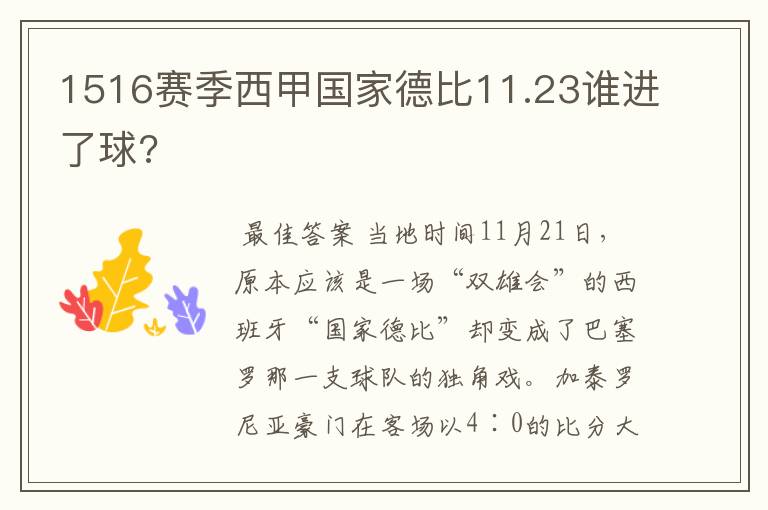 1516赛季西甲国家德比11.23谁进了球?

最佳答案 当地时间11月21日，原本应该是一场“双雄会”的西班牙“国家德比”却变成了巴塞罗那一支球队的独角戏。加泰罗尼亚豪门在客场以4：0的比分大